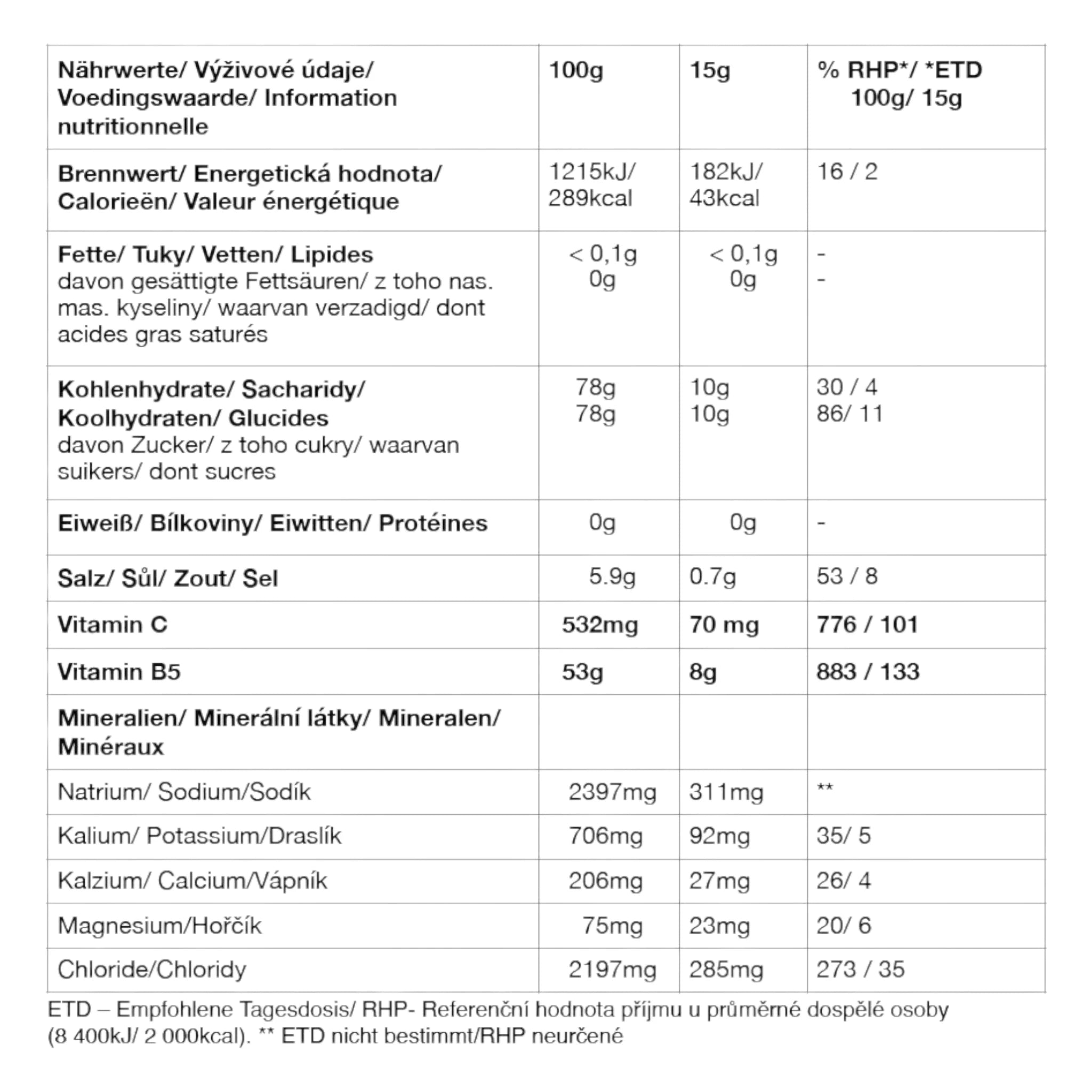 | Nährwerte/ Výživové údaje/ Voedingswaarde/ Information nutritionnelle | 100g | 15g | % RHP*/ *ETD 100g/ 15g |
|---|---|---|---|
| Brennwert/ Energetická hodnota/ Calorieën/ Valeur énergétique | 1215kJ/ 289kcal | 182kJ/ 43kcal | 16 / 2 |
| Fette/ Tuky/ Vetten/ Lipides davon gesättigte Fettsäuren/ z toho nas. mas. kyseliny/ waarvan verzadigd/ dont acides gras saturés | < 0,1g 0g | < 0,1g 0g | - - |
| Kohlenhydrate/ Sacharidy/ Koolhydraten/ Glucides davon Zucker/ z toho cukry/ waarvan suikers/ dont sucres | 78g 78g | 10g 10g | 30 / 4 86/ 11 |
| Eiweiß/ Bílkoviny/ Eiwitten/ Protéines | 0g | 0g | - |
| Salz/ Sůl/ Zout/ Sel | 5.9g | 0.7g | 53 / 8 |
| Vitamin C | 532mg | 70 mg | 776 / 101 |
| Vitamin B5 | 53g | 8g | 883 / 133 |
| Mineralien/ Minerální látky/ Mineralen/ Minéraux | | | |
| Natrium/ Sodium/Sodík | 2397mg | 311mg | ** |
| Kalium/ Potassium/Draslík | 706mg | 92mg | 35/ 5 |
| Kalzium/ Calcium/Vápník | 206mg | 27mg | 26/ 4 |
| Magnesium/Hořčík | 75mg | 23mg | 20/ 6 |
| Chloride/Chloridy | 2197mg | 285mg | 273 / 35 |

ETD – Empfohlene Tagesdosis/ RHP- Referenční hodnota příjmu u průměrné dospělé osoby (8 400kJ/ 2 000kcal). ** ETD nicht bestimmt/RHP neurčené